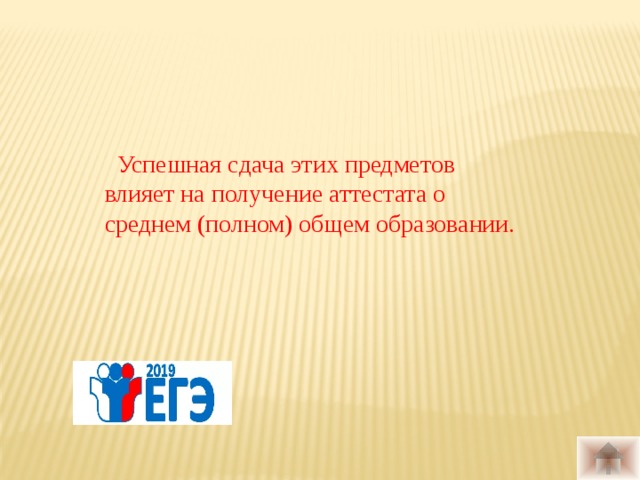 Успешная сдача этих предметов влияет на получение аттестата о среднем (полном) общем образовании.

2019
ЕГЭ